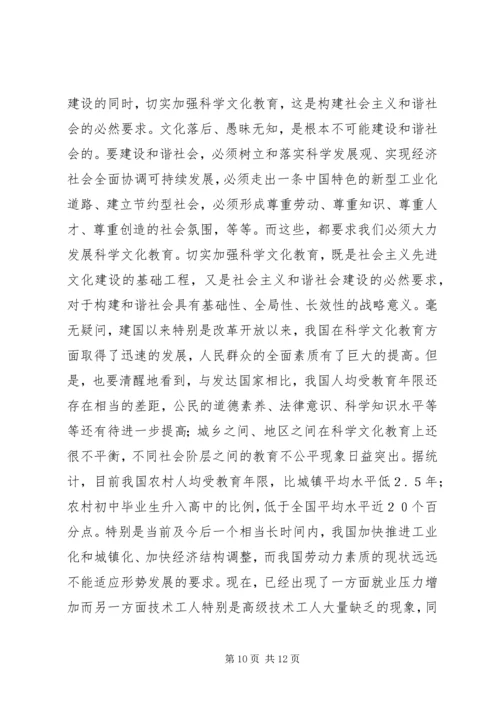 建设的同时，切实加强科学文化教育，这是构建社会主义和谐社会的必然要求。文化落后、愚昧无知，是根本不可能建设和谐社会的。要建设和谐社会，必须树立和落实科学发展观、实现经济社会全面协调可持续发展，必须走出一条中国特色的新型工业化道路、建立节约型社会，必须形成尊重劳动、尊重知识、尊重人才、尊重创造的社会氛围，等等。而这些，都要求我们必须大力发展科学文化教育。切实加强科学文化教育，既是社会主义先进文化建设的基础工程，又是社会主义和谐社会建设的必然要求，对于构建和谐社会具有基础性、全局性、长效性的战略意义。毫无疑问，建国以来特别是改革开放以来，我国在科学文化教育方面取得了迅速的发展，人民群众的全面素质有了巨大的提高。但是，也要清醒地看到，与发达国家相比，我国人均受教育年限还存在相当的差距，公民的道德素养、法律意识、科学知识水平等等还有待进一步提高；城乡之间、地区之间在科学文化教育上还很不平衡，不同社会阶层之间的教育不公平现象日益突出。据统计，目前我国农村人均受教育年限，比城镇平均水平低２.５年；农村初中毕业生升入高中的比例，低于全国平均水平近２０个百分点。特别是当前及今后一个相当长时间内，我国加快推进工业化和城镇化、加快经济结构调整，而我国劳动力素质的现状远远不能适应形势发展的要求。现在，已经出现了一方面就业压力增加而另一方面技术工人特别是高级技术工人大量缺乏的现象，同

第 10 页 共 12 页